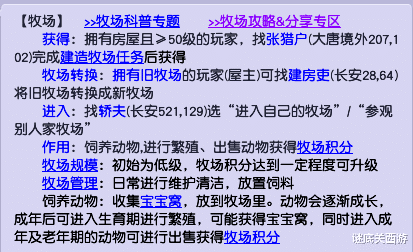 【牧场】 >>牧场科普专题 >>牧场攻略&分享专区

获得：拥有房屋且≥50级的玩家，找张猎户(大唐境外207,102)完成建造牧场任务后获得

牧场转换：拥有旧牧场的玩家(屋主)可找建房吏(长安28,64)将旧牧场转换成新牧场

进入：找轿夫(长安521,129)选“进入自己的牧场”/“参观别人家牧场”

作用：饲养动物,进行繁殖、出售动物获得牧场积分

牧场规模：初始为低级，牧场积分达到一定程度可升级

牧场管理：日常进行维护清洁，放置饲料

饲养动物：收集宝宝窝，放到牧场里。动物会逐渐成长，成年后可进入生育期进行繁殖，可能获得宝宝窝，同时进入成年及老年期的动物可进行出售获得牧场积分

谜底关西游